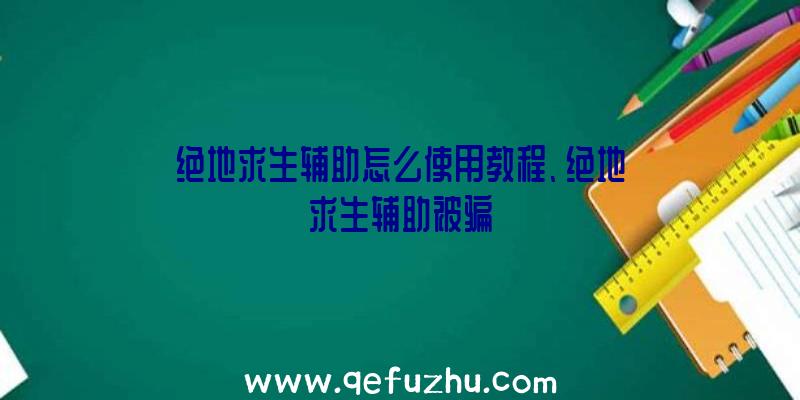 绝地求生辅助怎么使用教程、绝地求生辅助被骗

www.qefuzhu.com